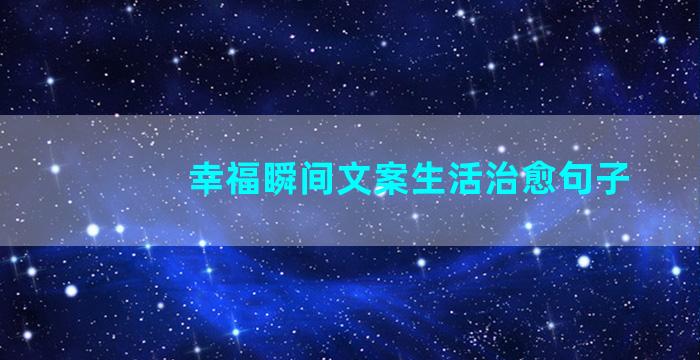 幸福瞬间文案生活治愈句子